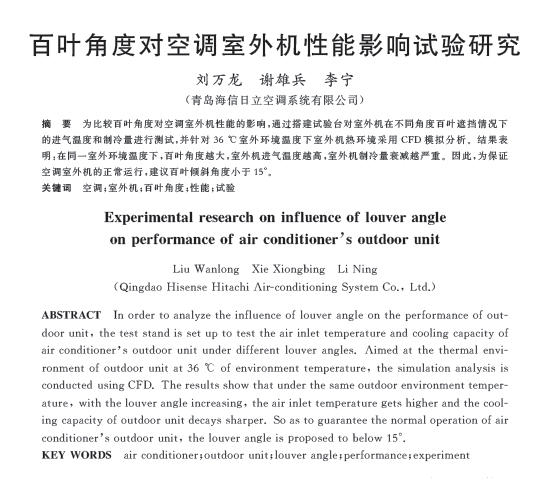 百叶角度对空调室外机性能影响试验研究

刘万龙　谢雄兵　李宁

（青岛海信日立空调系统有限公司）

摘　要　为比较百叶角度对空调室外机性能的影响，通过搭建试验台对室外机在不同角度百叶遮挡情况下的进气温度和制冷量进行测试，并针对 36 ℃室外环境温度下室外机热环境采用 CFD 模拟分析。结果表明：在同一室外环境温度下，百叶角度越大，室外机进气温度越高，室外机制冷量衰减越严重。因此，为保证空调室外机的正常运行，建议百叶倾斜角度小于 15°。

关键词　空调；室外机；百叶角度；性能；试验

Experimental research on influence of louver angle on performance of air conditioner's outdoor unit

Liu Wanlong　Xie Xiongbing　Li Ning

（Qingdao Hisense Hitachi Air-conditioning System Co., Ltd.）

ABSTRACT　In order to analyze the influence of louver angle on the performance of outdoor unit, the test stand is set up to test the air inlet temperature and cooling capacity of air conditioner's outdoor unit under different louver angles. Aimed at the thermal environment of outdoor unit at 36 ℃ of environment temperature, the simulation analysis is conducted using CFD. The results show that under the same outdoor environment temperature, with the louver angle increasing, the air inlet temperature gets higher and the cooling capacity of outdoor unit decays sharper. So as to guarantee the normal operation of air conditioner's outdoor unit, the louver angle is proposed to below 15°.

KEY WORDS　air conditioner; outdoor unit; louver angle; performance; experiment